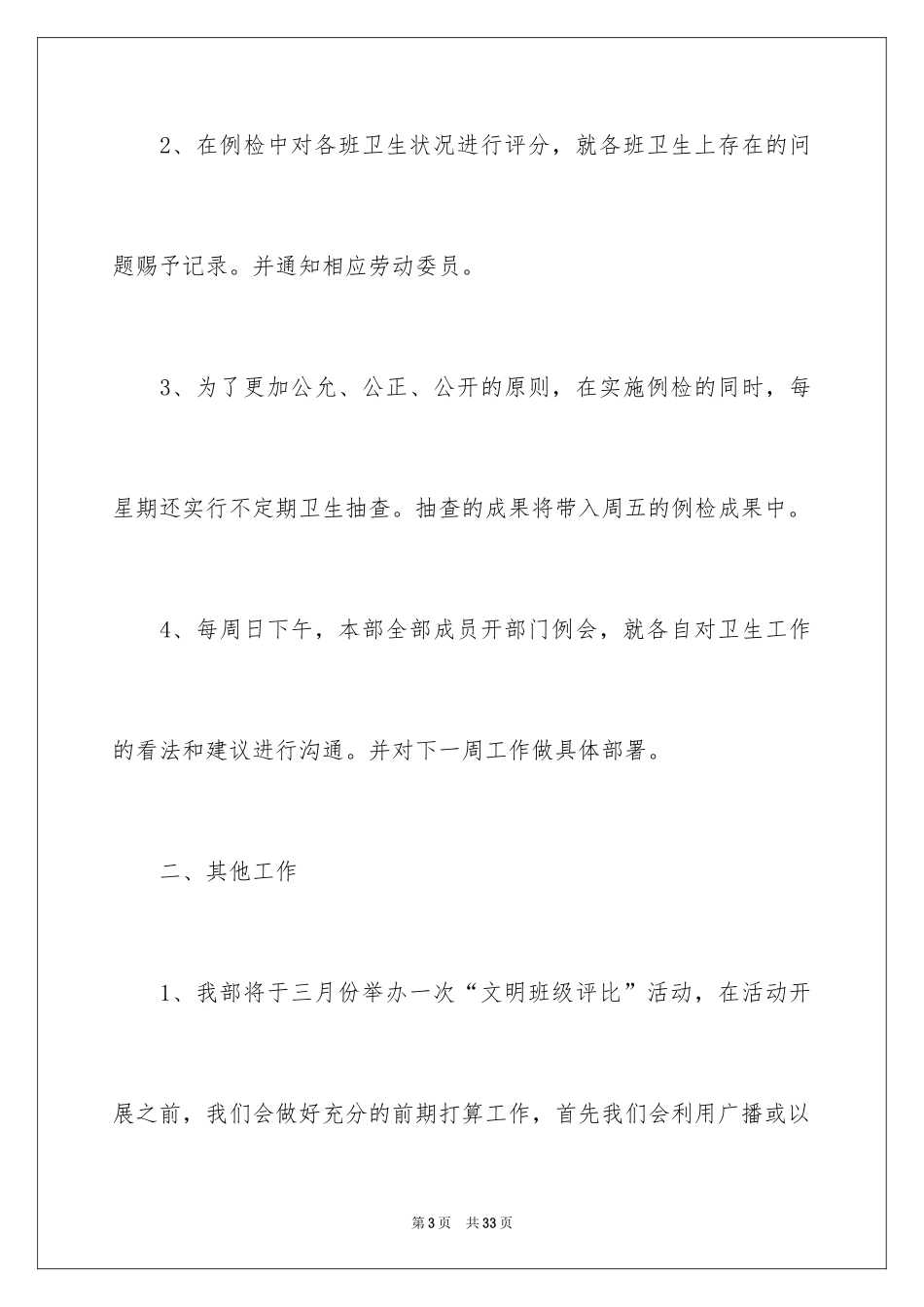 2、在例检中对各班卫生状况进行评分，就各班卫生上存在的问题赐予记录。并通知相应劳动委员。

3、为了更加公允、公正、公开的原则，在实施例检的同时，每星期还实行不定期卫生抽查。抽查的成果将带入周五的例检成果中。

4、每周日下午，本部全部成员开部门例会，就各自对卫生工作的看法和建议进行沟通。并对下一周工作做具体部署。

二、其他工作

1、我部将于三月份举办一次“文明班级评比”活动，在活动开展之前，我们会做好充分的前期打算工作，首先我们会利用广播或以

第3页 共33页